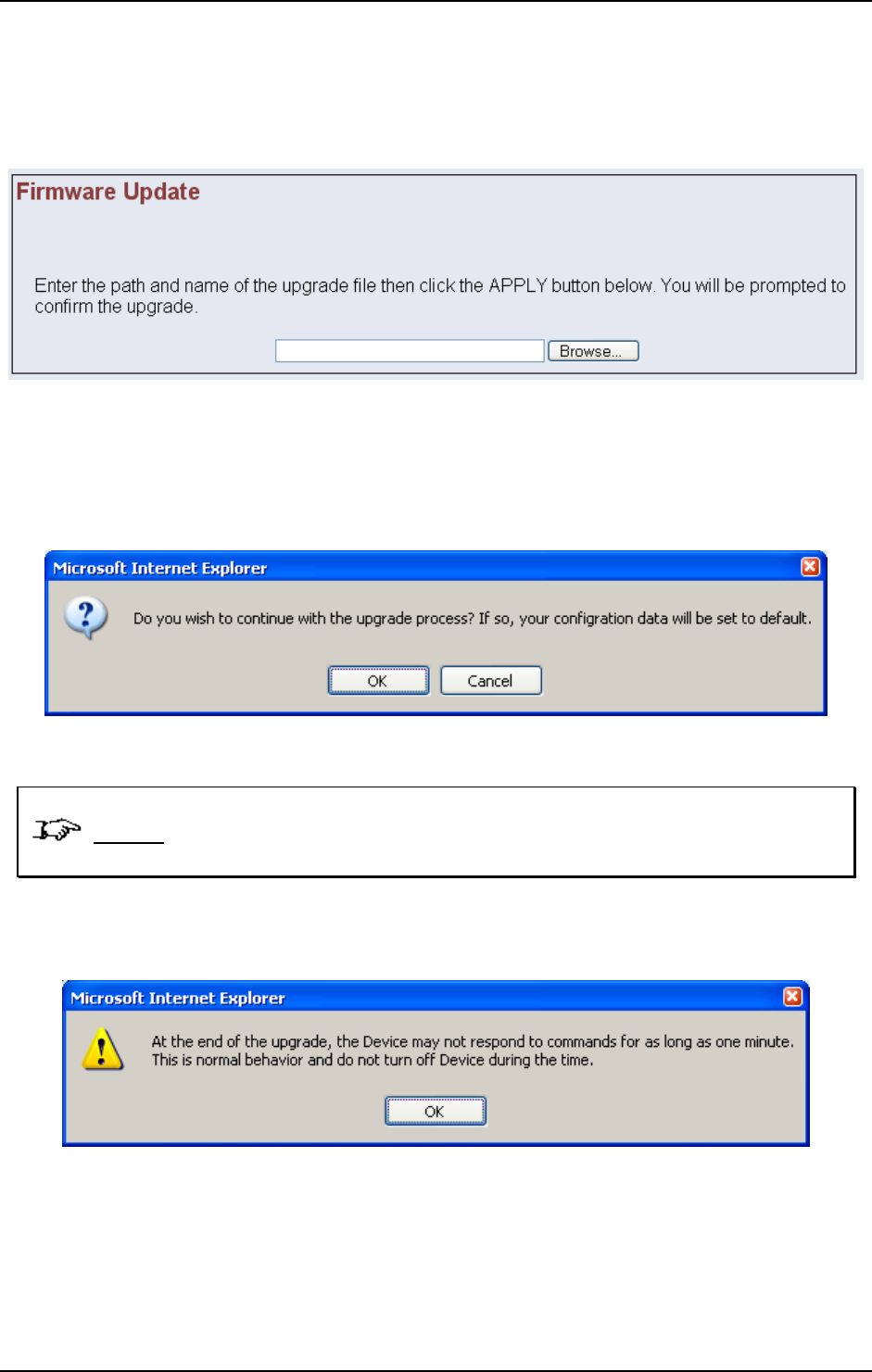 Firmware Update

Enter the path and name of the upgrade file then click the APPLY button below. You will be prompted to confirm the upgrade.

Browse...

Microsoft Internet Explorer

Do you wish to continue with the upgrade process? If so, your configration data will be set to default.

OK Cancel

Microsoft Internet Explorer

At the end of the upgrade, the Device may not respond to commands for as long as one minute. This is normal behavior and do not turn off Device during the time.

OK